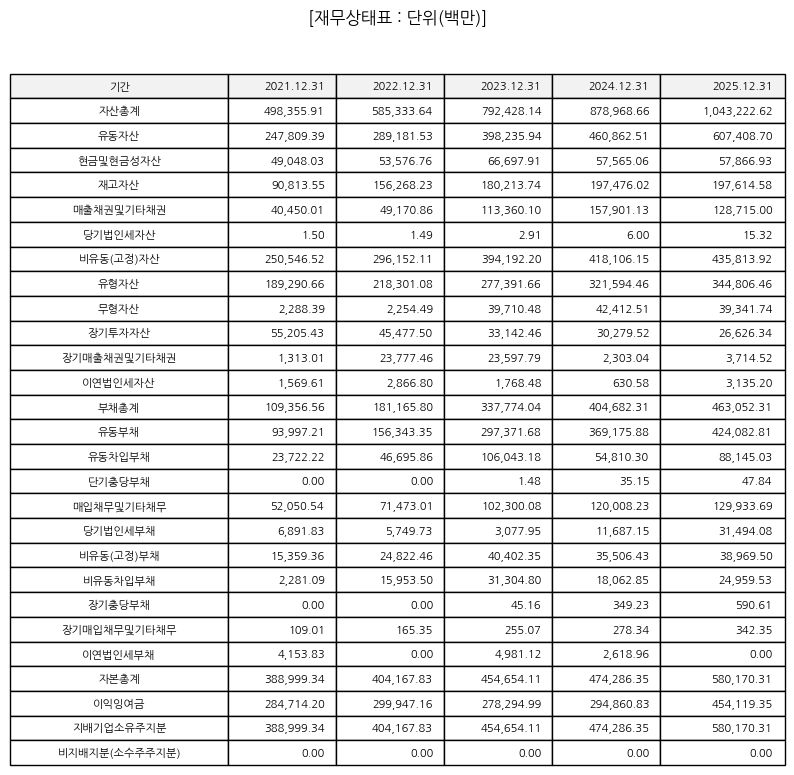 [재무상태표 : 단위(백만)]

| 기간 | 2021.12.31 | 2022.12.31 | 2023.12.31 | 2024.12.31 | 2025.12.31 |
|---|---|---|---|---|---|
| 자산총계 | 498,355.91 | 585,333.64 | 792,428.14 | 878,968.66 | 1,043,222.62 |
| 유동자산 | 247,809.39 | 289,181.53 | 398,235.94 | 460,862.51 | 607,408.70 |
| 현금및현금성자산 | 49,048.03 | 53,576.76 | 66,697.91 | 57,565.06 | 57,866.93 |
| 재고자산 | 90,813.55 | 156,268.23 | 180,213.74 | 197,476.02 | 197,614.58 |
| 매출채권및기타채권 | 40,450.01 | 49,170.86 | 113,360.10 | 157,901.13 | 128,715.00 |
| 당기법인세자산 | 1.50 | 1.49 | 2.91 | 6.00 | 15.32 |
| 비유동(고정)자산 | 250,546.52 | 296,152.11 | 394,192.20 | 418,106.15 | 435,813.92 |
| 유형자산 | 189,290.66 | 218,301.08 | 277,391.66 | 321,594.46 | 344,806.46 |
| 무형자산 | 2,288.39 | 2,254.49 | 39,710.48 | 42,412.51 | 39,341.74 |
| 장기투자자산 | 55,205.43 | 45,477.50 | 33,142.46 | 30,279.52 | 26,626.34 |
| 장기매출채권및기타채권 | 1,313.01 | 23,777.46 | 23,597.79 | 2,303.04 | 3,714.52 |
| 이연법인세자산 | 1,569.61 | 2,866.80 | 1,768.48 | 630.58 | 3,135.20 |
| 부채총계 | 109,356.56 | 181,165.80 | 337,774.04 | 404,682.31 | 463,052.31 |
| 유동부채 | 93,997.21 | 156,343.35 | 297,371.68 | 369,175.88 | 424,082.81 |
| 유동차입부채 | 23,722.22 | 46,695.86 | 106,043.18 | 54,810.30 | 88,145.03 |
| 단기충당부채 | 0.00 | 0.00 | 1.48 | 35.15 | 47.84 |
| 매입채무및기타채무 | 52,050.54 | 71,473.01 | 102,300.08 | 120,008.23 | 129,933.69 |
| 당기법인세부채 | 6,891.83 | 5,749.73 | 3,077.95 | 11,687.15 | 31,494.08 |
| 비유동(고정)부채 | 15,359.36 | 24,822.46 | 40,402.35 | 35,506.43 | 38,969.50 |
| 비유동차입부채 | 2,281.09 | 15,953.50 | 31,304.80 | 18,062.85 | 24,959.53 |
| 장기충당부채 | 0.00 | 0.00 | 45.16 | 349.23 | 590.61 |
| 장기매입채무및기타채무 | 109.01 | 165.35 | 255.07 | 278.34 | 342.35 |
| 이연법인세부채 | 4,153.83 | 0.00 | 4,981.12 | 2,618.96 | 0.00 |
| 자본총계 | 388,999.34 | 404,167.83 | 454,654.11 | 474,286.35 | 580,170.31 |
| 이익잉여금 | 284,714.20 | 299,947.16 | 278,294.99 | 294,860.83 | 454,119.35 |
| 지배기업소유주지분 | 388,999.34 | 404,167.83 | 454,654.11 | 474,286.35 | 580,170.31 |
| 비지배지분(소수주주지분) | 0.00 | 0.00 | 0.00 | 0.00 | 0.00 |